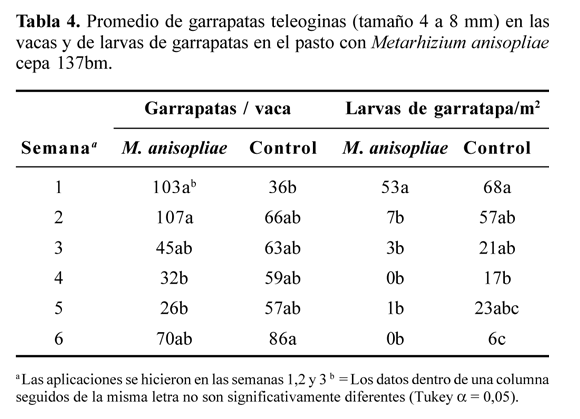 Tabla 4. Promedio de garrapatas teleoginas (tamaño 4 a 8 mm) en las vacas y de larvas de garrapatas en el pasto con Metarhizium anisopliae cepa 137bm.

| | Garrapatas / vaca | | Larvas de garratapa/$m^2$ | |
|---|---|---|---|---|
| Semana$^{a}$ | M. anisopliae | Control | M. anisopliae | Control |
| 1 | 103a$^{b}$ | 36b | 53a | 68a |
| 2 | 107a | 66ab | 7b | 57ab |
| 3 | 45ab | 63ab | 3b | 21ab |
| 4 | 32b | 59ab | 0b | 17b |
| 5 | 26b | 57ab | 1b | 23abc |
| 6 | 70ab | 86a | 0b | 6c |

$^{a}$Las aplicaciones se hicieron en las semanas 1,2 y 3 $^{b}$ = Los datos dentro de una columna seguidos de la misma letra no son significativamente diferentes (Tukey $\alpha = 0,05$).